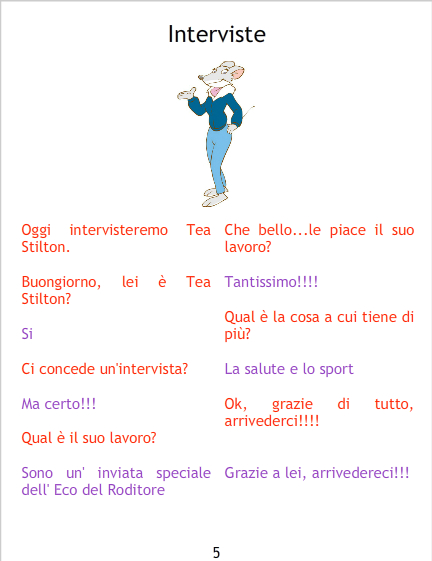 Interviste

Oggi intervisteremo Tea Stilton.

Buongiorno, lei è Tea Stilton?

Si

Ci concede un'intervista?

Ma certo!!!

Qual è il suo lavoro?

Sono un' inviata speciale dell' Eco del Roditore

Che bello...le piace il suo lavoro?

Tantissimo!!!!

Qual è la cosa a cui tiene di più?

La salute e lo sport

Ok, grazie di tutto, arrivederci!!!!

Grazie a lei, arrivedereci!!!

5